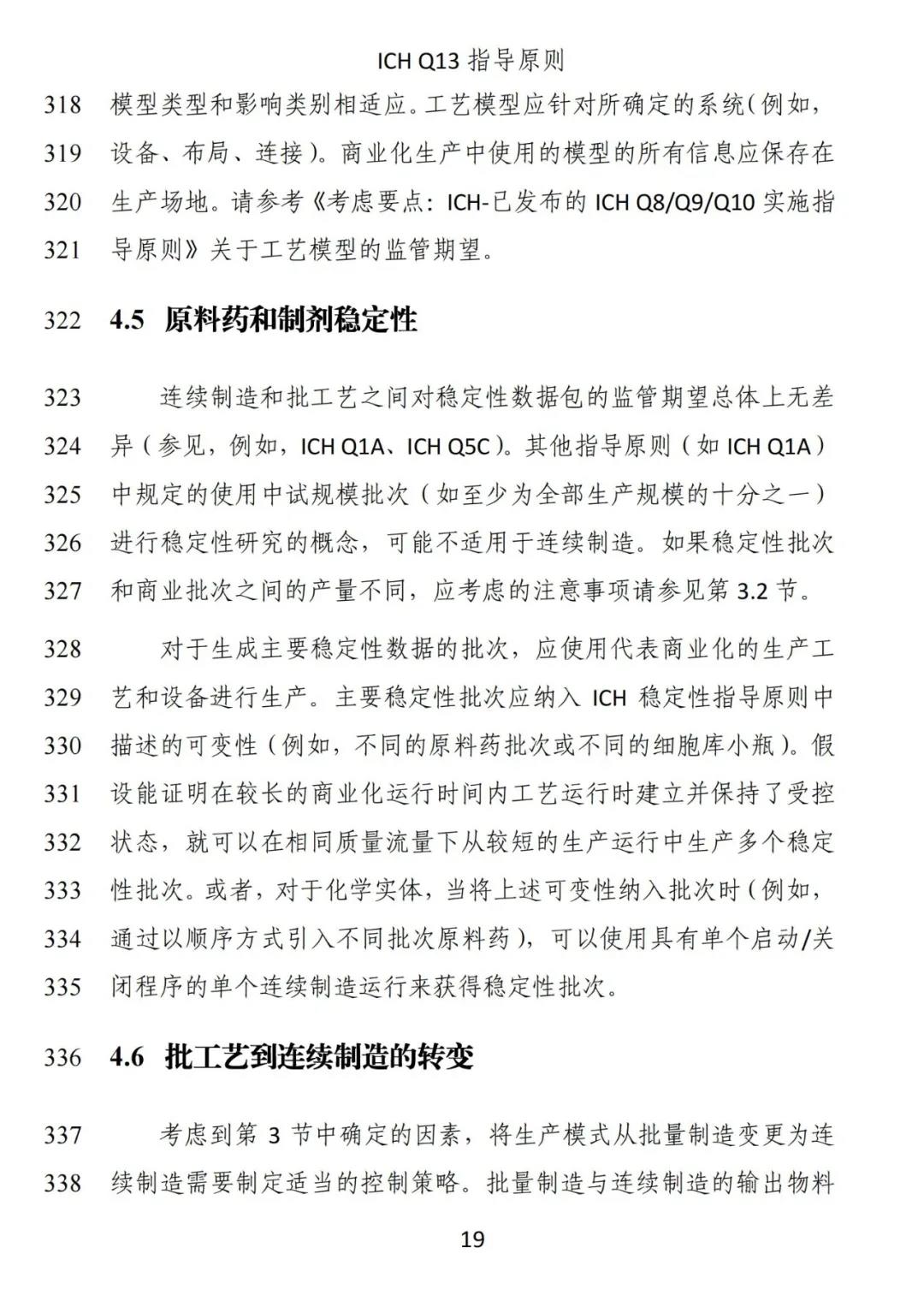 ICH Q13 指导原则

318 模型类型和影响类别相适应。工艺模型应针对所确定的系统(例如，
319 设备、布局、连接)。商业化生产中使用的模型的所有信息应保存在
320 生产场地。请参考《考虑要点：ICH-已发布的 ICH Q8/Q9/Q10 实施指
321 导原则》关于工艺模型的监管期望。

322 4.5 原料药和制剂稳定性

323 连续制造和批工艺之间对稳定性数据包的监管期望总体上无差
324 异（参见，例如，ICH Q1A、ICH Q5C）。其他指导原则（如 ICH Q1A）
325 中规定的使用中试规模批次（如至少为全部生产规模的十分之一）
326 进行稳定性研究的概念，可能不适用于连续制造。如果稳定性批次
327 和商业批次之间的产量不同，应考虑的注意事项请参见第 3.2 节。

328 对于生成主要稳定性数据的批次，应使用代表商业化的生产工
329 艺和设备进行生产。主要稳定性批次应纳入 ICH 稳定性指导原则中
330 描述的可变性(例如，不同的原料药批次或不同的细胞库小瓶)。假
331 设能证明在较长的商业化运行时间内工艺运行时建立并保持了受控
332 状态，就可以在相同质量流量下从较短的生产运行中生产多个稳定
333 性批次。或者，对于化学实体，当将上述可变性纳入批次时(例如，
334 通过以顺序方式引入不同批次原料药)，可以使用具有单个启动/关
335 闭程序的单个连续制造运行来获得稳定性批次。

336 4.6 批工艺到连续制造的转变

337 考虑到第 3 节中确定的因素，将生产模式从批量制造变更为连
338 续制造需要制定适当的控制策略。批量制造与连续制造的输出物料

19